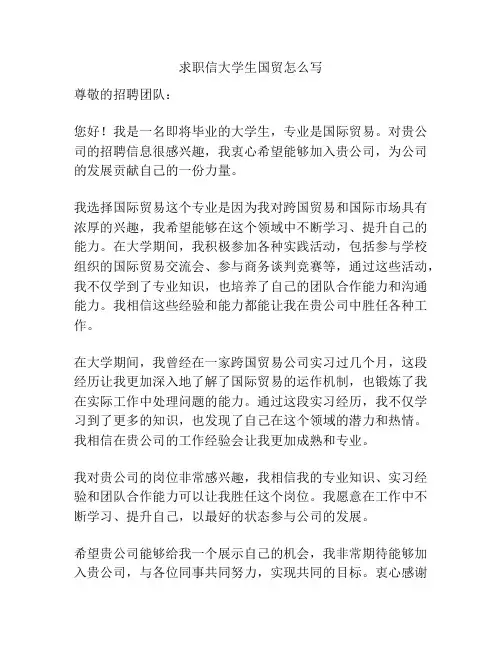 求职信大学生国贸怎么写

尊敬的招聘团队：

您好！我是一名即将毕业的大学生，专业是国际贸易。对贵公司的招聘信息很感兴趣，我衷心希望能够加入贵公司，为公司的发展贡献自己的一份力量。

我选择国际贸易这个专业是因为我对跨国贸易和国际市场具有浓厚的兴趣，我希望能够在这个领域中不断学习、提升自己的能力。在大学期间，我积极参加各种实践活动，包括参与学校组织的国际贸易交流会、参与商务谈判竞赛等，通过这些活动，我不仅学到了专业知识，也培养了自己的团队合作能力和沟通能力。我相信这些经验和能力都能让我在贵公司中胜任各种工作。

在大学期间，我曾经在一家跨国贸易公司实习过几个月，这段经历让我更加深入地了解了国际贸易的运作机制，也锻炼了我在实际工作中处理问题的能力。通过这段实习经历，我不仅学习到了更多的知识，也发现了自己在这个领域的潜力和热情。我相信在贵公司的工作经验会让我更加成熟和专业。

我对贵公司的岗位非常感兴趣，我相信我的专业知识、实习经验和团队合作能力可以让我胜任这个岗位。我愿意在工作中不断学习、提升自己，以最好的状态参与公司的发展。

希望贵公司能够给我一个展示自己的机会，我非常期待能够加入贵公司，与各位同事共同努力，实现共同的目标。衷心感谢